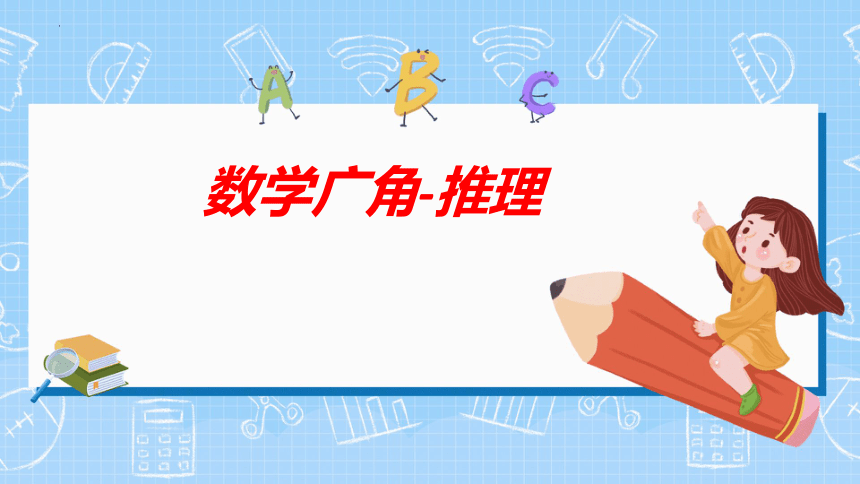 A B C

数学广角-推理